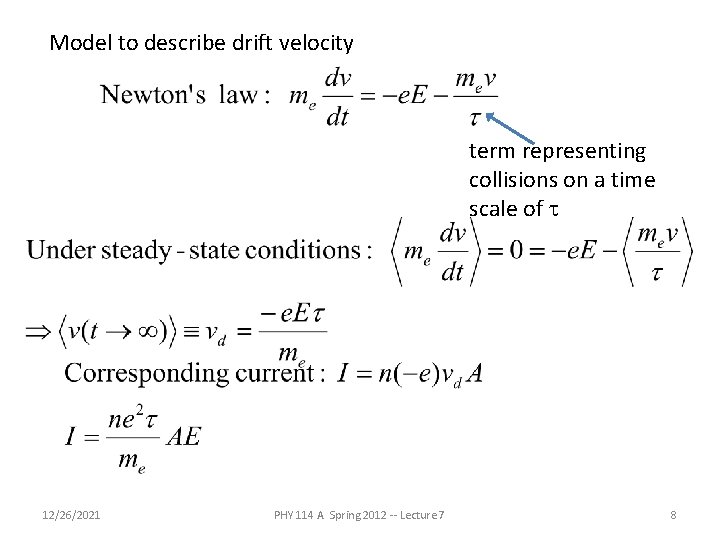 Model to describe drift velocity

Newton's law : $m_e \frac{dv}{dt} = -eE - \frac{m_e v}{\tau}$

term representing collisions on a time scale of $\tau$

Under steady - state conditions : $\left\langle m_e \frac{dv}{dt} \right\rangle = 0 = -eE - \left\langle \frac{m_e v}{\tau} \right\rangle$

$\Rightarrow \langle v(t \to \infty) \rangle \equiv v_d = \frac{-eE\tau}{m_e}$

Corresponding current : $I = n(-e)v_d A$

$I = \frac{ne^2\tau}{m_e} AE$

12/26/2021

PHY 114 A Spring 2012 -- Lecture 7

8